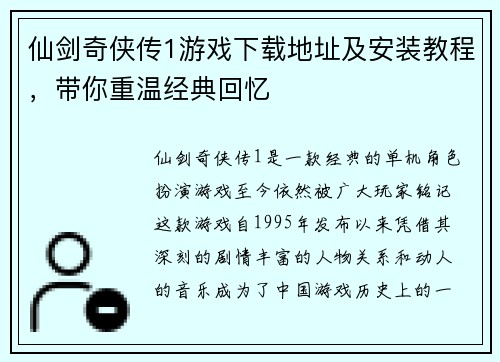 仙剑奇侠传1游戏下载地址及安装教程，带你重温经典回忆

仙剑奇侠传1是一款经典的单机角色扮演游戏至今依然被广大玩家铭记这款游戏自1995年发布以来凭借其深刻的剧情丰富的人物关系和动人的音乐成为了中国游戏历史上的一